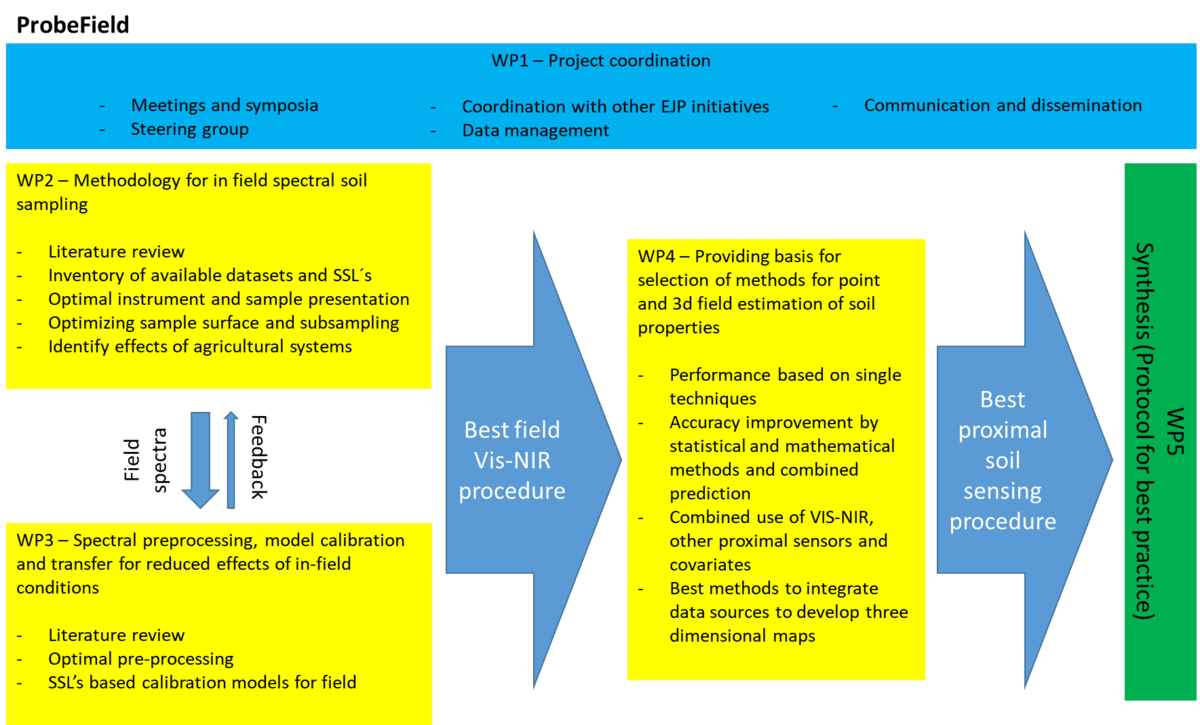 ProbeField

WP1 – Project coordination

- Meetings and symposia
- Steering group

- Coordination with other EJP initiatives
- Data management

- Communication and dissemination

WP2 – Methodology for in field spectral soil sampling

- Literature review
- Inventory of available datasets and SSL´s
- Optimal instrument and sample presentation
- Optimizing sample surface and subsampling
- Identify effects of agricultural systems

Field spectra

Feedback

WP3 – Spectral preprocessing, model calibration and transfer for reduced effects of in-field conditions

- Literature review
- Optimal pre-processing
- SSL's based calibration models for field

Best field Vis-NIR procedure

WP4 – Providing basis for selection of methods for point and 3d field estimation of soil properties

- Performance based on single techniques
- Accuracy improvement by statistical and mathematical methods and combined prediction
- Combined use of VIS-NIR, other proximal sensors and covariates
- Best methods to integrate data sources to develop three dimensional maps

Best proximal soil sensing procedure

WP5
Synthesis (Protocol for best practice)